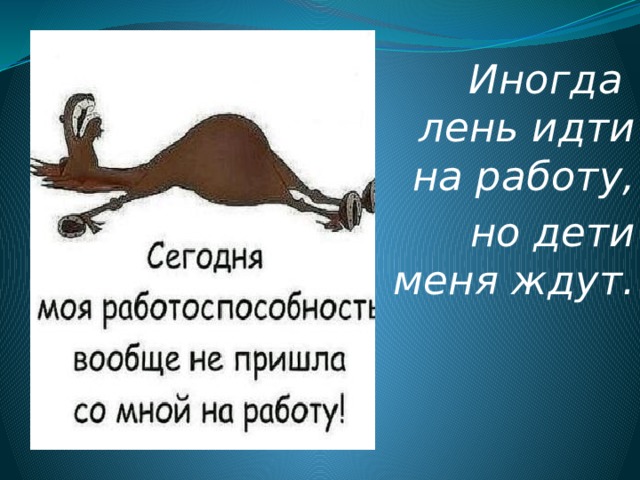 Сегодня моя работоспособность вообще не пришла со мной на работу!

Иногда лень идти на работу, но дети меня ждут.